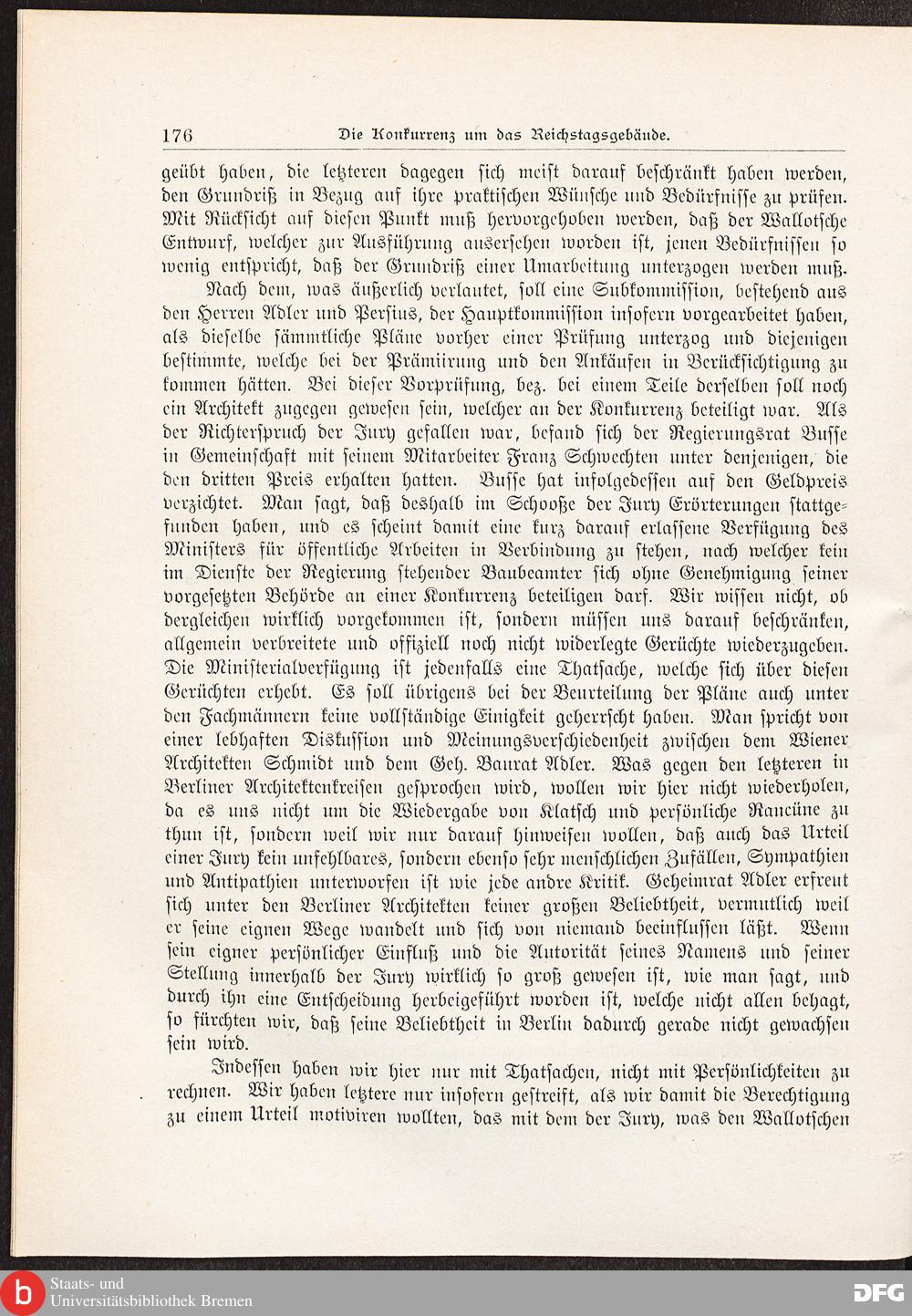 176 Die Konkurrenz um das Reichstagsgebäude.

geübt haben, die letzteren dagegen sich meist darauf beschränkt haben werden, den Grundriß in Bezug auf ihre praktischen Wünsche und Bedürfnisse zu prüfen. Mit Rücksicht auf diesen Punkt muß hervorgehoben werden, daß der Wallotsche Entwurf, welcher zur Ausführung ausersehen worden ist, jenen Bedürfnissen so wenig entspricht, daß der Grundriß einer Umarbeitung unterzogen werden muß. Nach dem, was äußerlich verlautet, soll eine Subkommission, bestehend aus den Herren Adler und Persius, der Hauptkommission insofern vorgearbeitet haben, als dieselbe sämmtliche Pläne vorher einer Prüfung unterzog und diejenigen bestimmte, welche bei der Prämiirung und den Ankäufen in Berücksichtigung zu kommen hätten. Bei dieser Vorprüfung, bez. bei einem Teile derselben soll noch ein Architekt zugegen gewesen sein, welcher an der Konkurrenz beteiligt war. Als der Richterspruch der Jury gefallen war, befand sich der Regierungsrat Busse in Gemeinschaft mit seinem Mitarbeiter Franz Schwechten unter denjenigen, die den dritten Preis erhalten hatten. Busse hat infolgedessen auf den Geldpreis verzichtet. Man sagt, daß deshalb im Schooße der Jury Erörterungen stattgefunden haben, und es scheint damit eine kurz darauf erlassene Verfügung des Ministers für öffentliche Arbeiten in Verbindung zu stehen, nach welcher kein im Dienste der Regierung stehender Baubeamter sich ohne Genehmigung seiner vorgesetzten Behörde an einer Konkurrenz beteiligen darf. Wir wissen nicht, ob dergleichen wirklich vorgekommen ist, sondern müssen uns darauf beschränken, allgemein verbreitete und offiziell noch nicht widerlegte Gerüchte wiederzugeben. Die Ministerialverfügung ist jedenfalls eine Thatsache, welche sich über diesen Gerüchten erhebt. Es soll übrigens bei der Beurteilung der Pläne auch unter den Fachmännern keine vollständige Einigkeit geherrscht haben. Man spricht von einer lebhaften Diskussion und Meinungsverschiedenheit zwischen dem Wiener Architekten Schmidt und dem Geh. Baurat Adler. Was gegen den letzteren in Berliner Architektenkreisen gesprochen wird, wollen wir hier nicht wiederholen, da es uns nicht um die Wiedergabe von Klatsch und persönliche Rancüne zu thun ist, sondern weil wir nur darauf hinweisen wollen, daß auch das Urteil einer Jury kein unfehlbares, sondern ebenso sehr menschlichen Zufällen, Sympathien und Antipathien unterworfen ist wie jede andre Kritik. Geheimrat Adler erfreut sich unter den Berliner Architekten keiner großen Beliebtheit, vermutlich weil er seine eignen Wege wandelt und sich von niemand beeinflussen läßt. Wenn sein eigner persönlicher Einfluß und die Autorität seines Namens und seiner Stellung innerhalb der Jury wirklich so groß gewesen ist, wie man sagt, und durch ihn eine Entscheidung herbeigeführt worden ist, welche nicht allen behagt, so fürchten wir, daß seine Beliebtheit in Berlin dadurch gerade nicht gewachsen sein wird.

Indessen haben wir hier nur mit Thatsachen, nicht mit Persönlichkeiten zu rechnen. Wir haben letztere nur insofern gestreift, als wir damit die Berechtigung zu einem Urteil motiviren wollten, das mit dem der Jury, was den Wallotschen

Staats- und Universitätsbibliothek Bremen
DFG